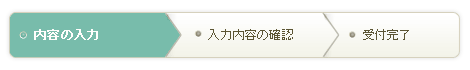 内容の入力

入力内容の確認

受付完了